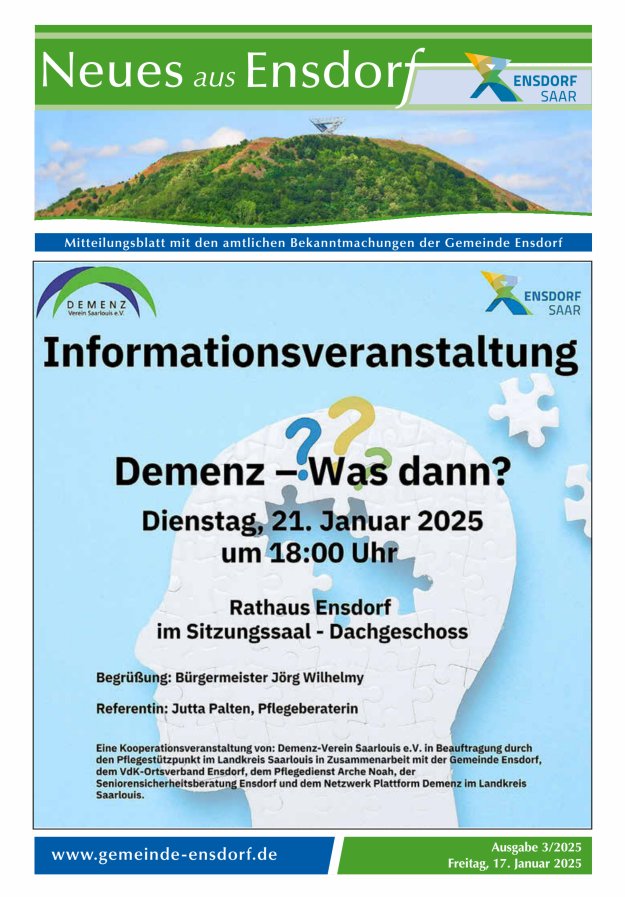 Neues aus Ensdorf

ENSDORF
SAAR

Mitteilungsblatt mit den amtlichen Bekanntmachungen der Gemeinde Ensdorf

DEMENZ
Verein Saarlouis e.V.

ENSDORF
SAAR

Informationsveranstaltung

Demenz – Was dann?

Dienstag, 21. Januar 2025
um 18:00 Uhr

Rathaus Ensdorf
im Sitzungssaal - Dachgeschoss

Begrüßung: Bürgermeister Jörg Wilhelmy

Referentin: Jutta Palten, Pflegeberaterin

Eine Kooperationsveranstaltung von: Demenz-Verein Saarlouis e.V. in Beauftragung durch den Pflegestützpunkt im Landkreis Saarlouis in Zusammenarbeit mit der Gemeinde Ensdorf, dem VdK-Ortsverband Ensdorf, dem Pflegedienst Arche Noah, der Seniorensicherheitsberatung Ensdorf und dem Netzwerk Plattform Demenz im Landkreis Saarlouis.

www.gemeinde-ensdorf.de

Ausgabe 3/2025
Freitag, 17. Januar 2025